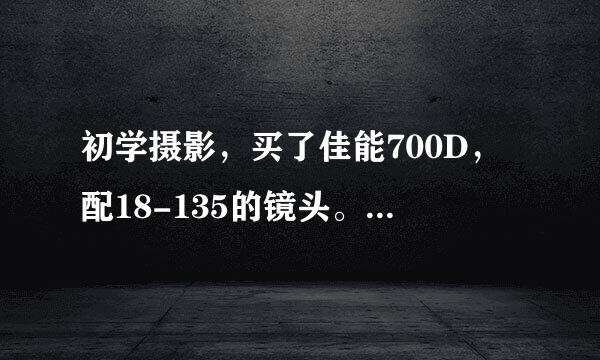 初学摄影，买了佳能700D，配18-135的镜头。...